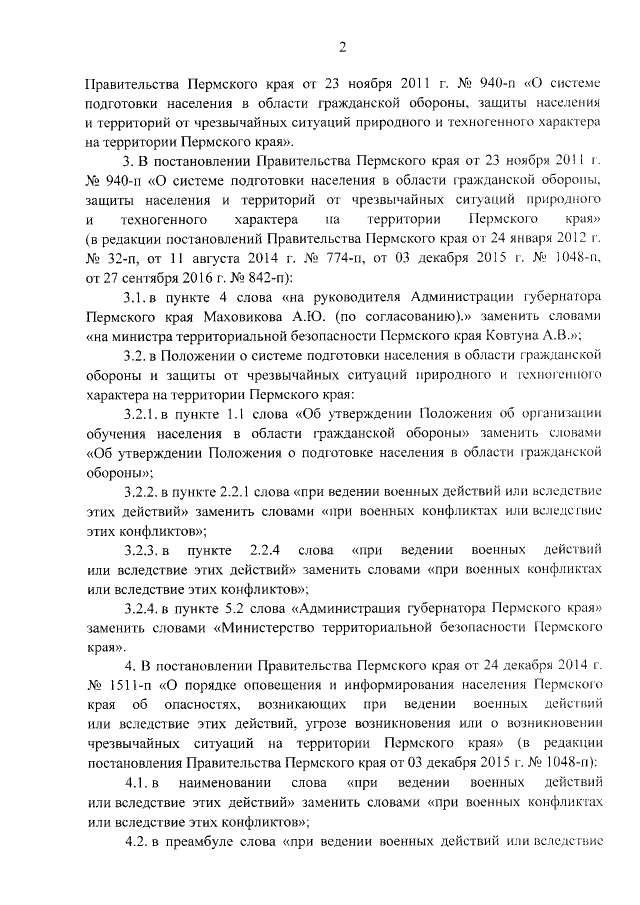 2

Правительства Пермского края от 23 ноября 2011 г. № 940-п «О системе подготовки населения в области гражданской обороны, защиты населения и территорий от чрезвычайных ситуаций природного и техногенного характера на территории Пермского края».

3. В постановлении Правительства Пермского края от 23 ноября 2011 г. № 940-п «О системе подготовки населения в области гражданской обороны, защиты населения и территорий от чрезвычайных ситуаций природного и техногенного характера на территории Пермского края» (в редакции постановлений Правительства Пермского края от 24 января 2012 г. № 32-п, от 11 августа 2014 г. № 774-п, от 03 декабря 2015 г. № 1048-п, от 27 сентября 2016 г. № 842-п):

3.1. в пункте 4 слова «на руководителя Администрации губернатора Пермского края Маховикова А.Ю. (по согласованию).» заменить словами «на министра территориальной безопасности Пермского края Ковтуна А.В.»;

3.2. в Положении о системе подготовки населения в области гражданской обороны и защиты от чрезвычайных ситуаций природного и техногенного характера на территории Пермского края:

3.2.1. в пункте 1.1 слова «Об утверждении Положения об организации обучения населения в области гражданской обороны» заменить словами «Об утверждении Положения о подготовке населения в области гражданской обороны»;

3.2.2. в пункте 2.2.1 слова «при ведении военных действий или вследствие этих действий» заменить словами «при военных конфликтах или вследствие этих конфликтов»;

3.2.3. в пункте 2.2.4 слова «при ведении военных действий или вследствие этих действий» заменить словами «при военных конфликтах или вследствие этих конфликтов»;

3.2.4. в пункте 5.2 слова «Администрация губернатора Пермского края» заменить словами «Министерство территориальной безопасности Пермского края».

4. В постановлении Правительства Пермского края от 24 декабря 2014 г. № 1511-п «О порядке оповещения и информирования населения Пермского края об опасностях, возникающих при ведении военных действий или вследствие этих действий, угрозе возникновения или о возникновении чрезвычайных ситуаций на территории Пермского края» (в редакции постановления Правительства Пермского края от 03 декабря 2015 г. № 1048-п):

4.1. в наименовании слова «при ведении военных действий или вследствие этих действий» заменить словами «при военных конфликтах или вследствие этих конфликтов»;

4.2. в преамбуле слова «при ведении военных действий или вследствие